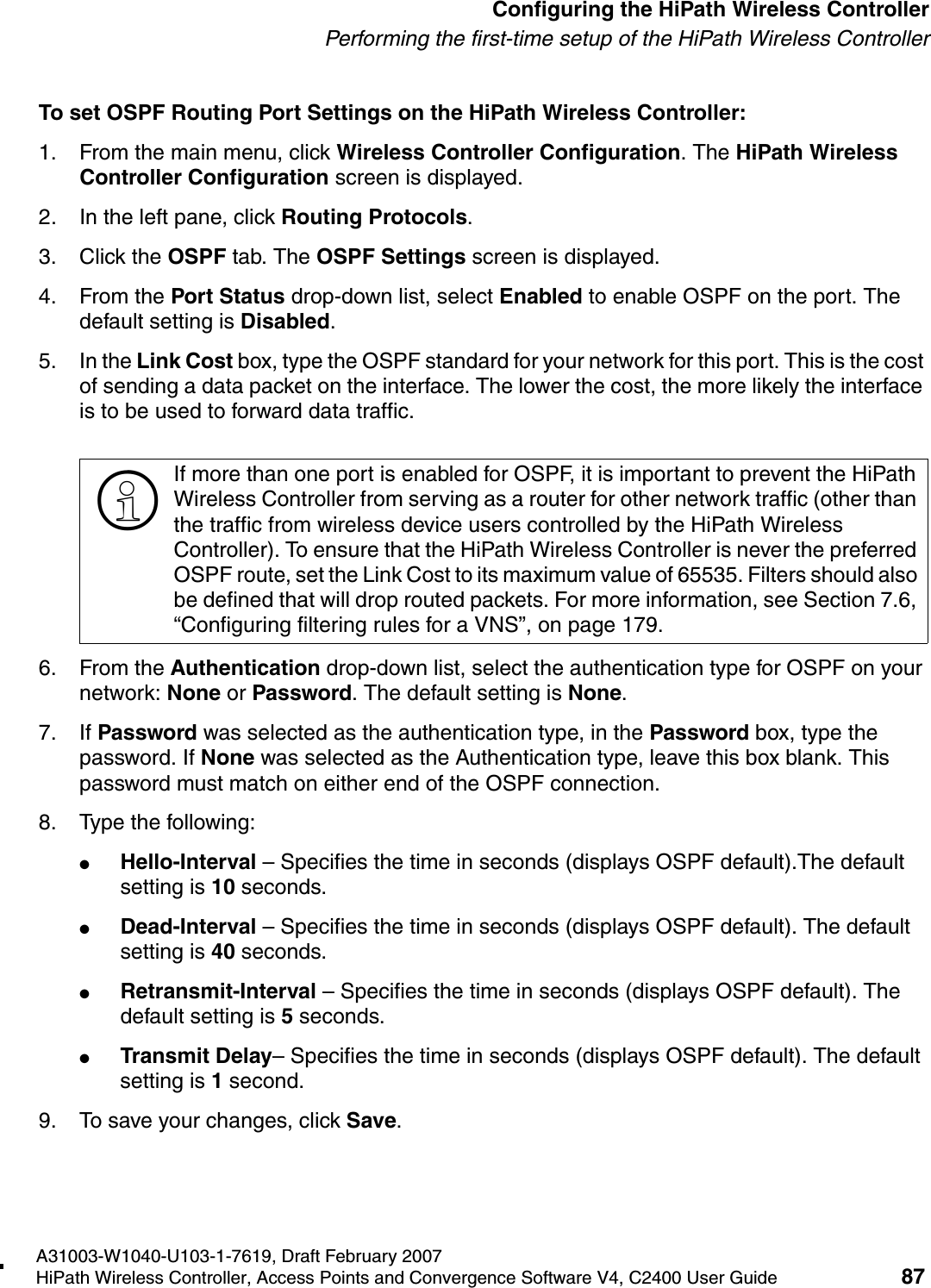 Configuring the HiPath Wireless Controller
Performing the first-time setup of the HiPath Wireless Controller

To set OSPF Routing Port Settings on the HiPath Wireless Controller:

1. From the main menu, click Wireless Controller Configuration. The HiPath Wireless Controller Configuration screen is displayed.

2. In the left pane, click Routing Protocols.

3. Click the OSPF tab. The OSPF Settings screen is displayed.

4. From the Port Status drop-down list, select Enabled to enable OSPF on the port. The default setting is Disabled.

5. In the Link Cost box, type the OSPF standard for your network for this port. This is the cost of sending a data packet on the interface. The lower the cost, the more likely the interface is to be used to forward data traffic.

If more than one port is enabled for OSPF, it is important to prevent the HiPath Wireless Controller from serving as a router for other network traffic (other than the traffic from wireless device users controlled by the HiPath Wireless Controller). To ensure that the HiPath Wireless Controller is never the preferred OSPF route, set the Link Cost to its maximum value of 65535. Filters should also be defined that will drop routed packets. For more information, see Section 7.6, “Configuring filtering rules for a VNS”, on page 179.

6. From the Authentication drop-down list, select the authentication type for OSPF on your network: None or Password. The default setting is None.

7. If Password was selected as the authentication type, in the Password box, type the password. If None was selected as the Authentication type, leave this box blank. This password must match on either end of the OSPF connection.

8. Type the following:

● Hello-Interval – Specifies the time in seconds (displays OSPF default).The default setting is 10 seconds.

● Dead-Interval – Specifies the time in seconds (displays OSPF default). The default setting is 40 seconds.

● Retransmit-Interval – Specifies the time in seconds (displays OSPF default). The default setting is 5 seconds.

● Transmit Delay– Specifies the time in seconds (displays OSPF default). The default setting is 1 second.

9. To save your changes, click Save.

A31003-W1040-U103-1-7619, Draft February 2007
HiPath Wireless Controller, Access Points and Convergence Software V4, C2400 User Guide 87